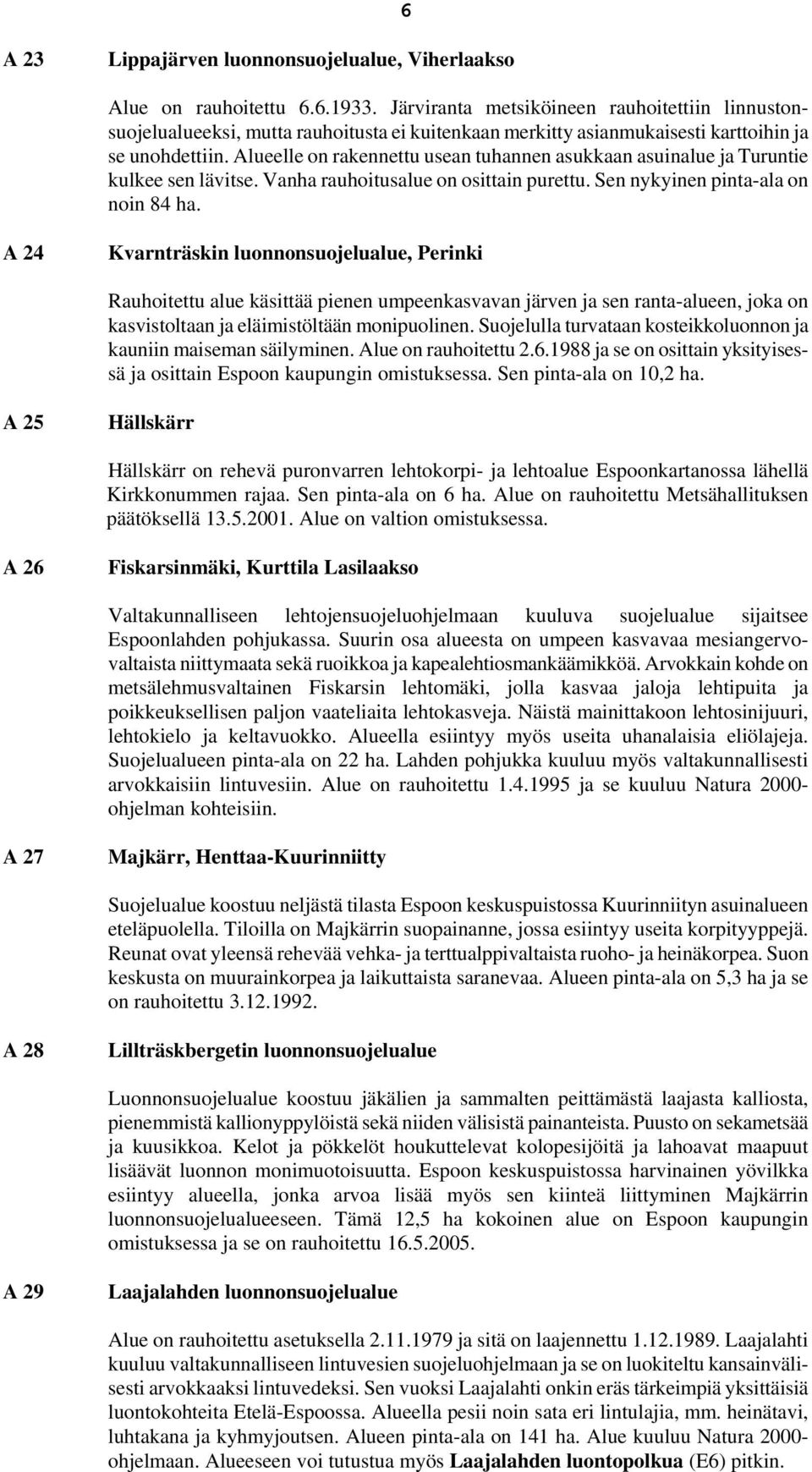 6

A 23 Lippajärven luonnonsuojelualue, Viherlaakso

Alue on rauhoitettu 6.6.1933. Järviranta metsiköineen rauhoitettiin linnustonsuojelualueeksi, mutta rauhoitusta ei kuitenkaan merkitty asianmukaisesti karttoihin ja se unohdettiin. Alueelle on rakennettu usean tuhannen asukkaan asuinalue ja Turuntie kulkee sen lävitse. Vanha rauhoitusalue on osittain purettu. Sen nykyinen pinta-ala on noin 84 ha.

A 24 Kvarnträskin luonnonsuojelualue, Perinki

Rauhoitettu alue käsittää pienen umpeenkasvavan järven ja sen ranta-alueen, joka on kasvistoltaan ja eläimistöltään monipuolinen. Suojelulla turvataan kosteikkoluonnon ja kauniin maiseman säilyminen. Alue on rauhoitettu 2.6.1988 ja se on osittain yksityisessä ja osittain Espoon kaupungin omistuksessa. Sen pinta-ala on 10,2 ha.

A 25 Hällskärr

Hällskärr on rehevä puronvarren lehtokorpi- ja lehtoalue Espoonkartanossa lähellä Kirkkonummen rajaa. Sen pinta-ala on 6 ha. Alue on rauhoitettu Metsähallituksen päätöksellä 13.5.2001. Alue on valtion omistuksessa.

A 26 Fiskarsinmäki, Kurttila Lasilaakso

Valtakunnalliseen lehtojensuojeluohjelmaan kuuluva suojelualue sijaitsee Espoonlahden pohjukassa. Suurin osa alueesta on umpeen kasvavaa mesiangervovaltaista niittymaata sekä ruoikkoa ja kapealehtiosmankäämikköä. Arvokkain kohde on metsälehmusvaltainen Fiskarsin lehtomäki, jolla kasvaa jaloja lehtipuita ja poikkeuksellisen paljon vaateliaita lehtokasveja. Näistä mainittakoon lehtosinijuuri, lehtokielo ja keltavuokko. Alueella esiintyy myös useita uhanalaisia eliölajeja. Suojelualueen pinta-ala on 22 ha. Lahden pohjukka kuuluu myös valtakunnallisesti arvokkaisiin lintuvesiin. Alue on rauhoitettu 1.4.1995 ja se kuuluu Natura 2000-ohjelman kohteisiin.

A 27 Majkärr, Henttaa-Kuurinniitty

Suojelualue koostuu neljästä tilasta Espoon keskuspuistossa Kuurinniityn asuinalueen eteläpuolella. Tiloilla on Majkärrin suopainanne, jossa esiintyy useita korpityyppejä. Reunat ovat yleensä rehevää vehka- ja terttualppivaltaista ruoho- ja heinäkorpea. Suon keskusta on muurainkorpea ja laikuttaista saranevaa. Alueen pinta-ala on 5,3 ha ja se on rauhoitettu 3.12.1992.

A 28 Lillträskbergetin luonnonsuojelualue

Luonnonsuojelualue koostuu jäkälien ja sammalten peittämästä laajasta kalliosta, pienemmistä kallionyppylöistä sekä niiden välisistä painanteista. Puusto on sekametsää ja kuusikkoa. Kelot ja pökkelöt houkuttelevat kolopesijöitä ja lahoavat maapuut lisäävät luonnon monimuotoisuutta. Espoon keskuspuistossa harvinainen yövilkka esiintyy alueella, jonka arvoa lisää myös sen kiinteä liittyminen Majkärrin luonnonsuojelualueeseen. Tämä 12,5 ha kokoinen alue on Espoon kaupungin omistuksessa ja se on rauhoitettu 16.5.2005.

A 29 Laajalahden luonnonsuojelualue

Alue on rauhoitettu asetuksella 2.11.1979 ja sitä on laajennettu 1.12.1989. Laajalahti kuuluu valtakunnalliseen lintuvesien suojeluohjelmaan ja se on luokiteltu kansainvälisesti arvokkaaksi lintuvedeksi. Sen vuoksi Laajalahti onkin eräs tärkeimpiä yksittäisiä luontokohteita Etelä-Espoossa. Alueella pesii noin sata eri lintulajia, mm. heinätavi, luhtakana ja kyhmyjoutsen. Alueen pinta-ala on 141 ha. Alue kuuluu Natura 2000-ohjelmaan. Alueeseen voi tutustua myös Laajalahden luontopolkua (E6) pitkin.